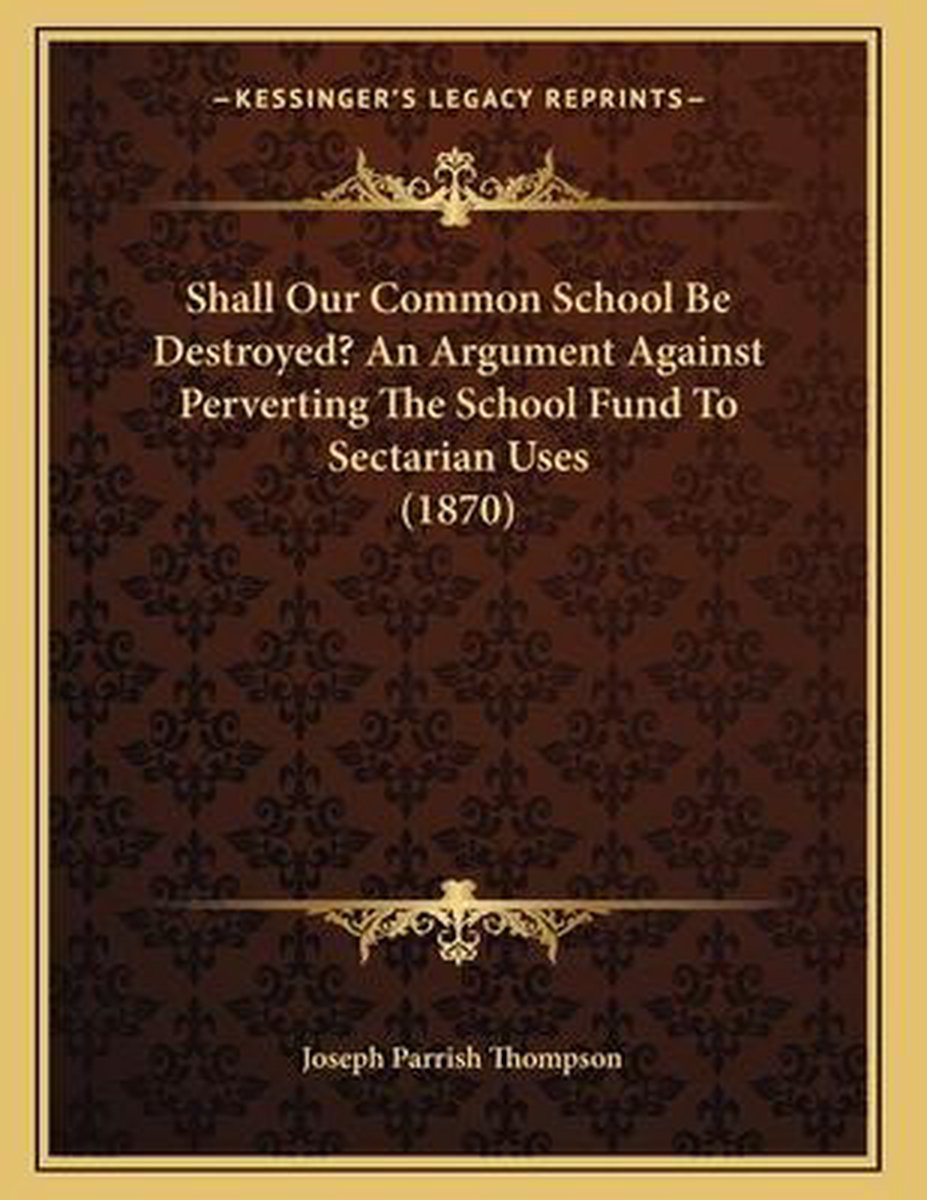 —KESSINGER'S LEGACY REPRINTS—

Shall Our Common School Be Destroyed? An Argument Against Perverting The School Fund To Sectarian Uses (1870)

Joseph Parrish Thompson